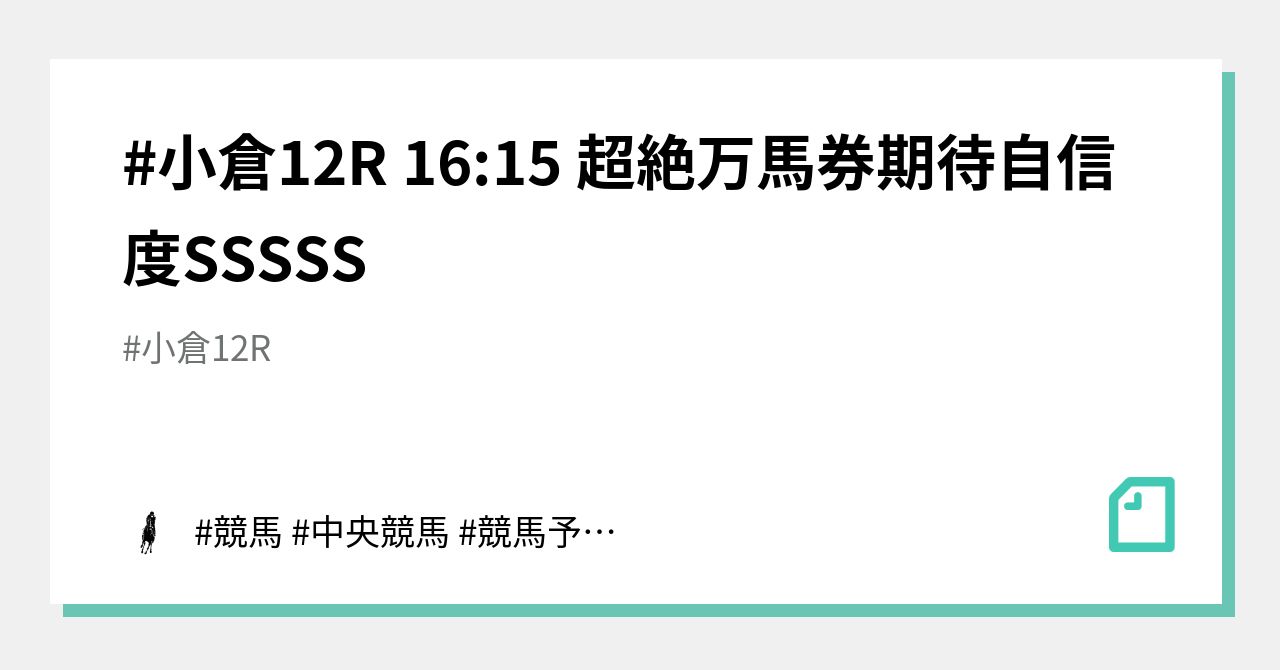 #小倉12R 16:15 超絶万馬券期待自信度SSSSS

#小倉12R

#競馬 #中央競馬 #競馬予…